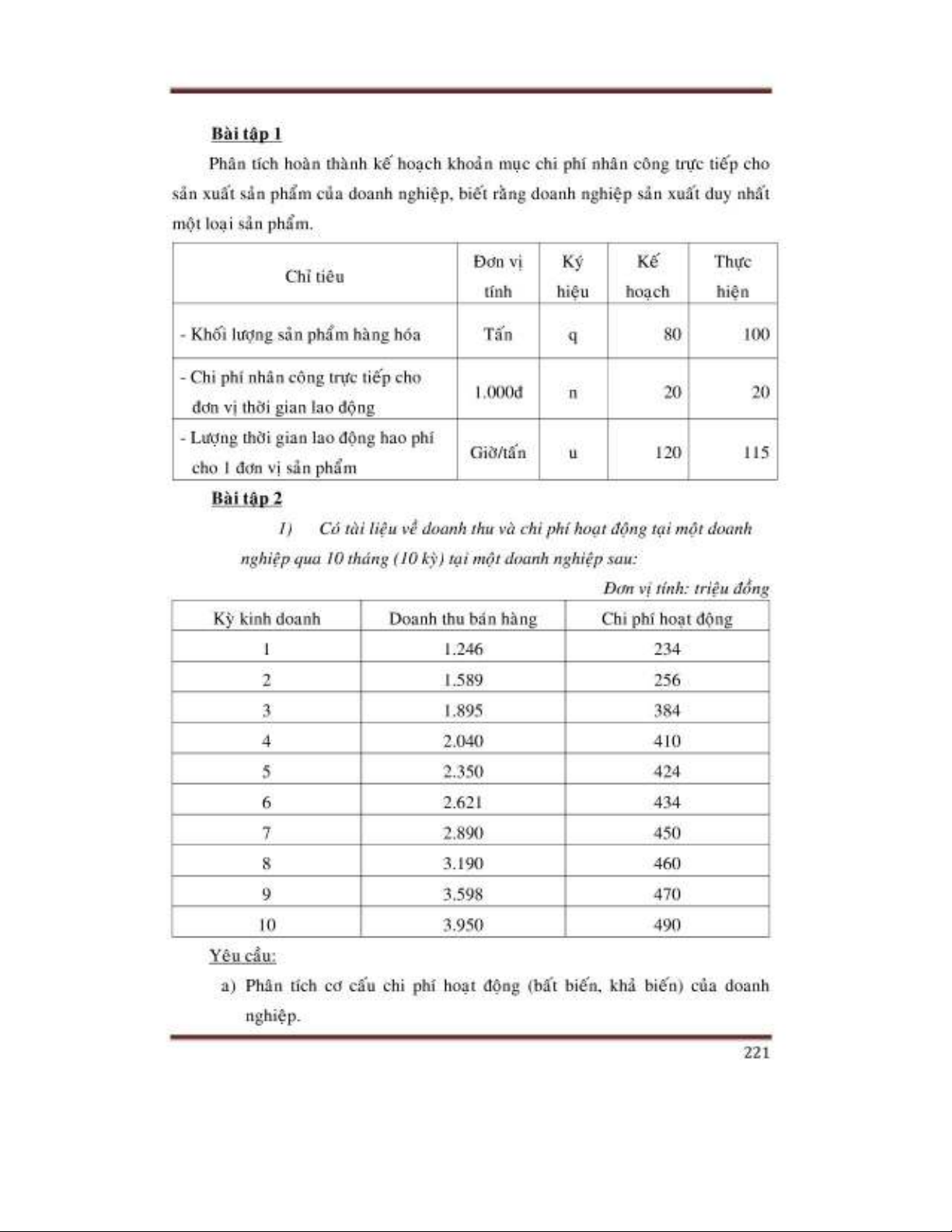 Bài tập 1

Phân tích hoàn thành kế hoạch khoản mục chi phí nhân công trực tiếp cho sản xuất sản phẩm của doanh nghiệp, biết rằng doanh nghiệp sản xuất duy nhất một loại sản phẩm.

| Chỉ tiêu | Đơn vị tính | Ký hiệu | Kế hoạch | Thực hiện |
|---|---|---|---|---|
| - Khối lượng sản phẩm hàng hóa | Tấn | q | 80 | 100 |
| - Chi phí nhân công trực tiếp cho đơn vị thời gian lao động | 1.000đ | n | 20 | 20 |
| - Lượng thời gian lao động hao phí cho 1 đơn vị sản phẩm | Giờ/tấn | u | 120 | 115 |

Bài tập 2

1) Có tài liệu về doanh thu và chi phí hoạt động tại một doanh nghiệp qua 10 tháng (10 kỳ) tại một doanh nghiệp sau:

Đơn vị tính: triệu đồng

| Kỳ kinh doanh | Doanh thu bán hàng | Chi phí hoạt động |
|---|---|---|
| 1 | 1.246 | 234 |
| 2 | 1.589 | 256 |
| 3 | 1.895 | 384 |
| 4 | 2.040 | 410 |
| 5 | 2.350 | 424 |
| 6 | 2.621 | 434 |
| 7 | 2.890 | 450 |
| 8 | 3.190 | 460 |
| 9 | 3.598 | 470 |
| 10 | 3.950 | 490 |

Yêu cầu:

a) Phân tích cơ cấu chi phí hoạt động (bất biến, khả biến) của doanh nghiệp.

221